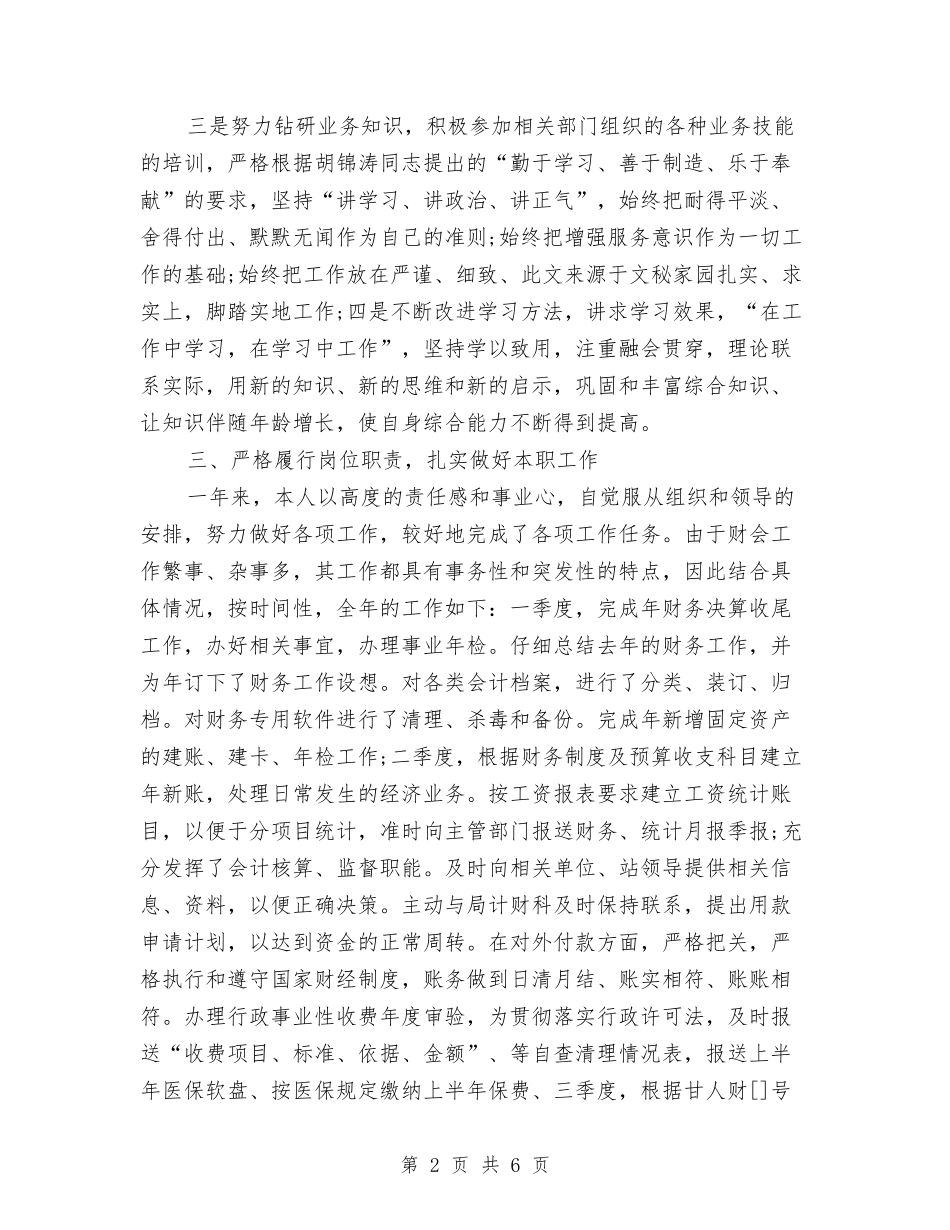 三是努力钻研业务知识，积极参加相关部门组织的各种业务技能的培训，严格根据胡锦涛同志提出的“勤于学习、善于制造、乐于奉献”的要求，坚持“讲学习、讲政治、讲正气”，始终把耐得平淡、舍得付出、默默无闻作为自己的准则;始终把增强服务意识作为一切工作的基础;始终把工作放在严谨、细致、此文来源于文秘家园扎实、求实上，脚踏实地工作;四是不断改进学习方法，讲求学习效果，“在工作中学习，在学习中工作”，坚持学以致用，注重融会贯穿，理论联系实际，用新的知识、新的思维和新的启示，巩固和丰富综合知识、让知识伴随年龄增长，使自身综合能力不断得到提高。

三、严格履行岗位职责，扎实做好本职工作

一年来，本人以高度的责任感和事业心，自觉服从组织和领导的安排，努力做好各项工作，较好地完成了各项工作任务。由于财会工作繁事、杂事多，其工作都具有事务性和突发性的特点，因此结合具体情况，按时间性，全年的工作如下：一季度，完成年财务决算收尾工作，办好相关事宜，办理事业年检。仔细总结去年的财务工作，并为年订下了财务工作设想。对各类会计档案，进行了分类、装订、归档。对财务专用软件进行了清理、杀毒和备份。完成年新增固定资产的建账、建卡、年检工作;二季度，根据财务制度及预算收支科目建立年新账，处理日常发生的经济业务。按工资报表要求建立工资统计账目，以便于分项目统计，准时向主管部门报送财务、统计月报季报;充分发挥了会计核算、监督职能。及时向相关单位、站领导提供相关信息、资料，以便正确决策。主动与局计财科及时保持联系，提出用款申请计划，以达到资金的正常周转。在对外付款方面，严格把关，严格执行和遵守国家财经制度，账务做到日清月结、账实相符、账账相符。办理行政事业性收费年度审验，为贯彻落实行政许可法，及时报送“收费项目、标准、依据、金额”、等自查清理情况表，报送上半年医保软盘、按医保规定缴纳上半年保费、三季度，根据甘人财[]号

第 2 页 共 6 页